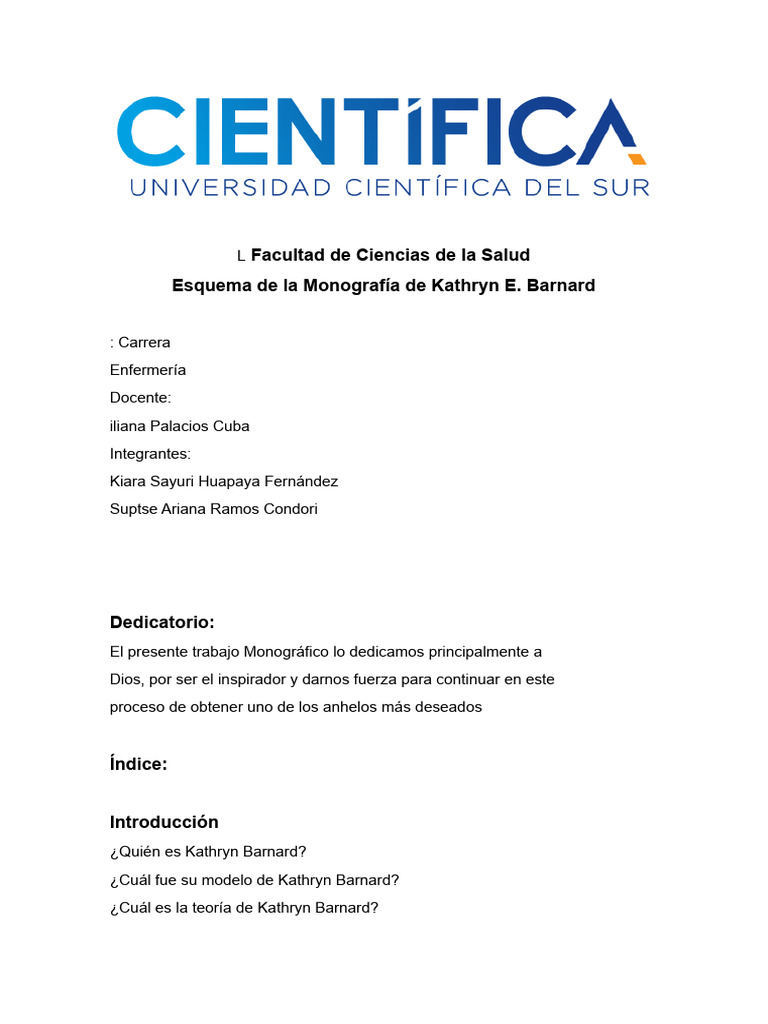 CIENTÍFICA
UNIVERSIDAD CIENTÍFICA DEL SUR

L Facultad de Ciencias de la Salud
Esquema de la Monografía de Kathryn E. Barnard

: Carrera
Enfermería
Docente:
iliana Palacios Cuba
Integrantes:
Kiara Sayuri Huapaya Fernández
Suptse Ariana Ramos Condori

Dedicatorio:

El presente trabajo Monográfico lo dedicamos principalmente a Dios, por ser el inspirador y darnos fuerza para continuar en este proceso de obtener uno de los anhelos más deseados

Índice:

Introducción
¿Quién es Kathryn Barnard?
¿Cuál fue su modelo de Kathryn Barnard?
¿Cuál es la teoría de Kathryn Barnard?